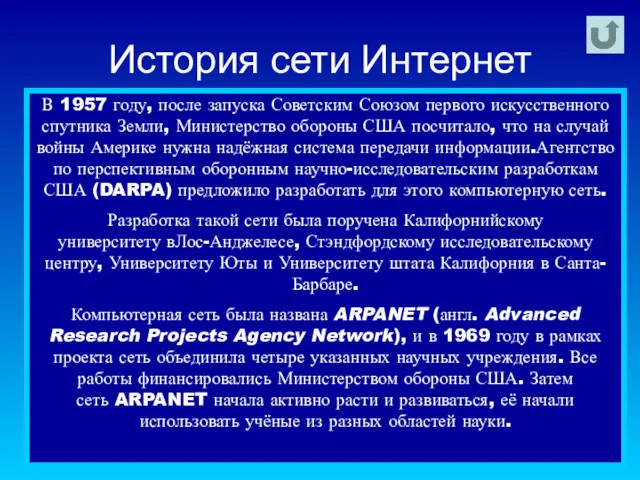 История сети Интернет

В 1957 году, после запуска Советским Союзом первого искусственного спутника Земли, Министерство обороны США посчитало, что на случай войны Америке нужна надёжная система передачи информации.Агентство по перспективным оборонным научно-исследовательским разработкам США (DARPA) предложило разработать для этого компьютерную сеть.

Разработка такой сети была поручена Калифорнийскому университету вЛос-Анджелесе, Стэндфордскому исследовательскому центру, Университету Юты и Университету штата Калифорния в Санта-Барбаре.

Компьютерная сеть была названа ARPANET (англ. Advanced Research Projects Agency Network), и в 1969 году в рамках проекта сеть объединила четыре указанных научных учреждения. Все работы финансировались Министерством обороны США. Затем сеть ARPANET начала активно расти и развиваться, её начали использовать учёные из разных областей науки.